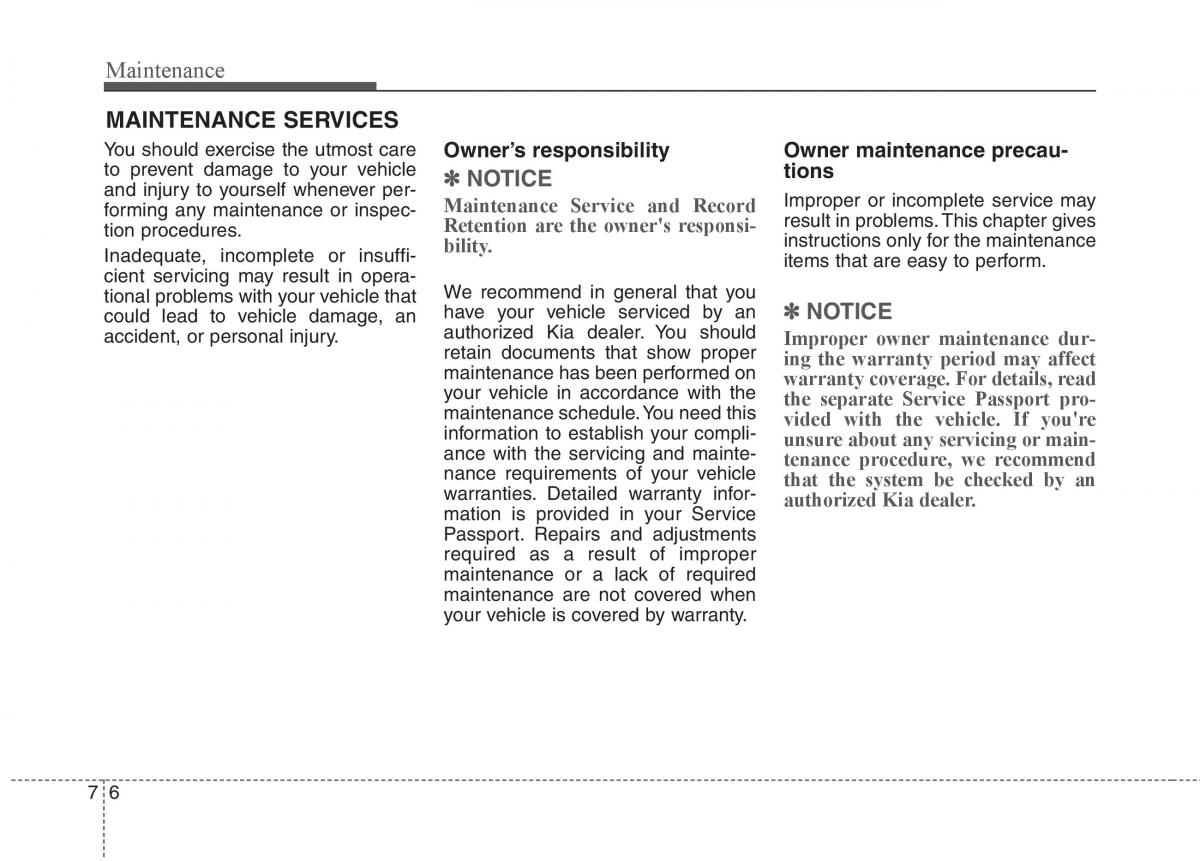 Maintenance

MAINTENANCE SERVICES

You should exercise the utmost care to prevent damage to your vehicle and injury to yourself whenever performing any maintenance or inspection procedures.

Inadequate, incomplete or insufficient servicing may result in operational problems with your vehicle that could lead to vehicle damage, an accident, or personal injury.

Owner's responsibility

✽ NOTICE

Maintenance Service and Record Retention are the owner's responsibility.

We recommend in general that you have your vehicle serviced by an authorized Kia dealer. You should retain documents that show proper maintenance has been performed on your vehicle in accordance with the maintenance schedule. You need this information to establish your compliance with the servicing and maintenance requirements of your vehicle warranties. Detailed warranty information is provided in your Service Passport. Repairs and adjustments required as a result of improper maintenance or a lack of required maintenance are not covered when your vehicle is covered by warranty.

Owner maintenance precautions

Improper or incomplete service may result in problems. This chapter gives instructions only for the maintenance items that are easy to perform.

✽ NOTICE

Improper owner maintenance during the warranty period may affect warranty coverage. For details, read the separate Service Passport provided with the vehicle. If you're unsure about any servicing or maintenance procedure, we recommend that the system be checked by an authorized Kia dealer.

7 6